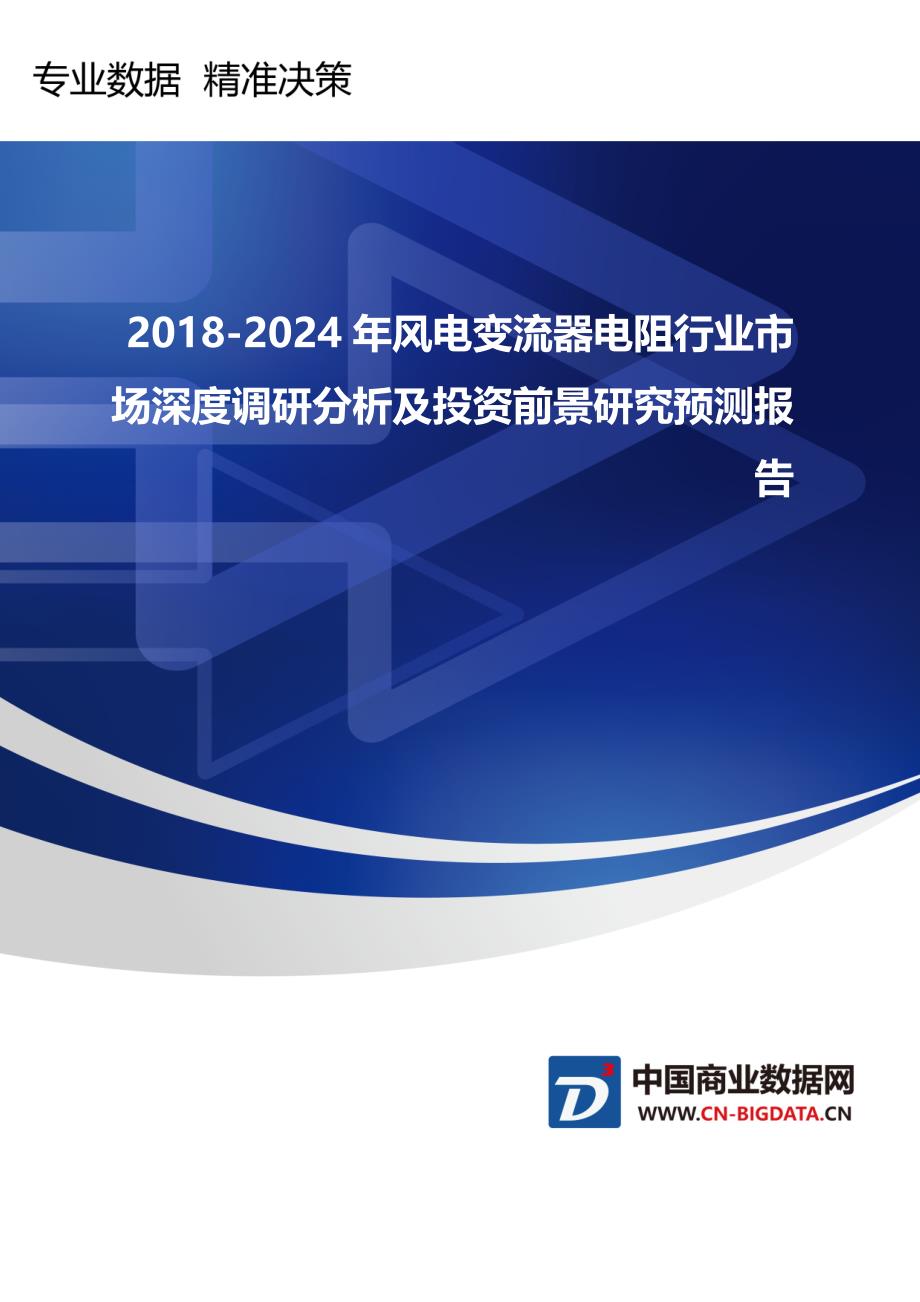 专业数据 精准决策

2018-2024 年风电变流器电阻行业市场深度调研分析及投资前景研究预测报告

D³

中国商业数据网

WWW.CN-BIGDATA.CN